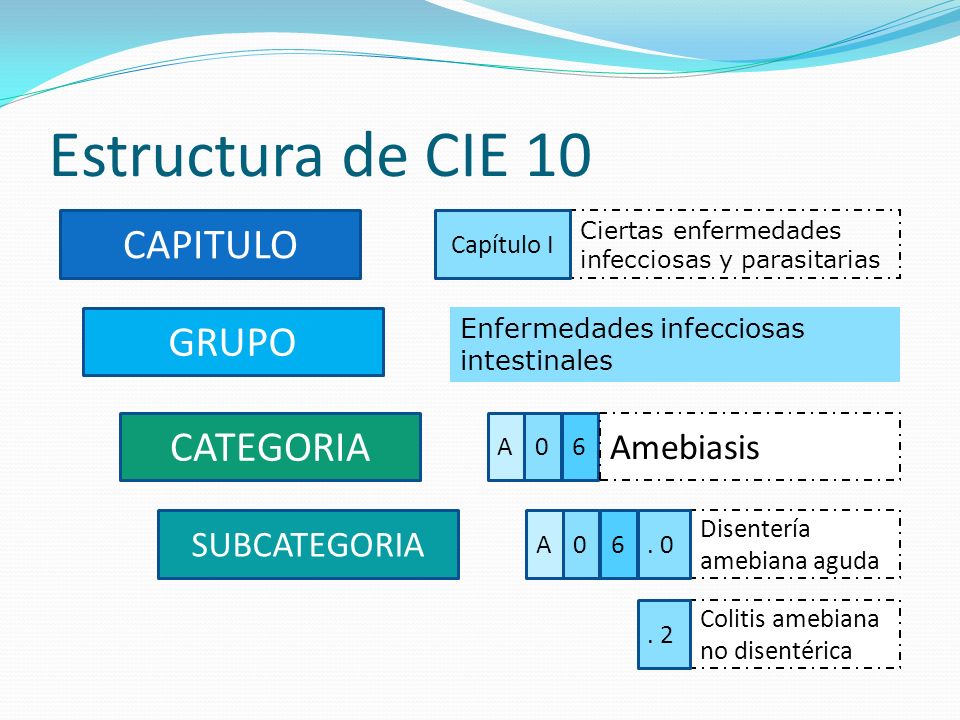 Estructura de CIE 10

CAPITULO

Capítulo I

Ciertas enfermedades infecciosas y parasitarias

GRUPO

Enfermedades infecciosas intestinales

CATEGORIA

A 0 6

Amebiasis

SUBCATEGORIA

A 0 6 . 0

Disentería amebiana aguda

. 2

Colitis amebiana no disentérica